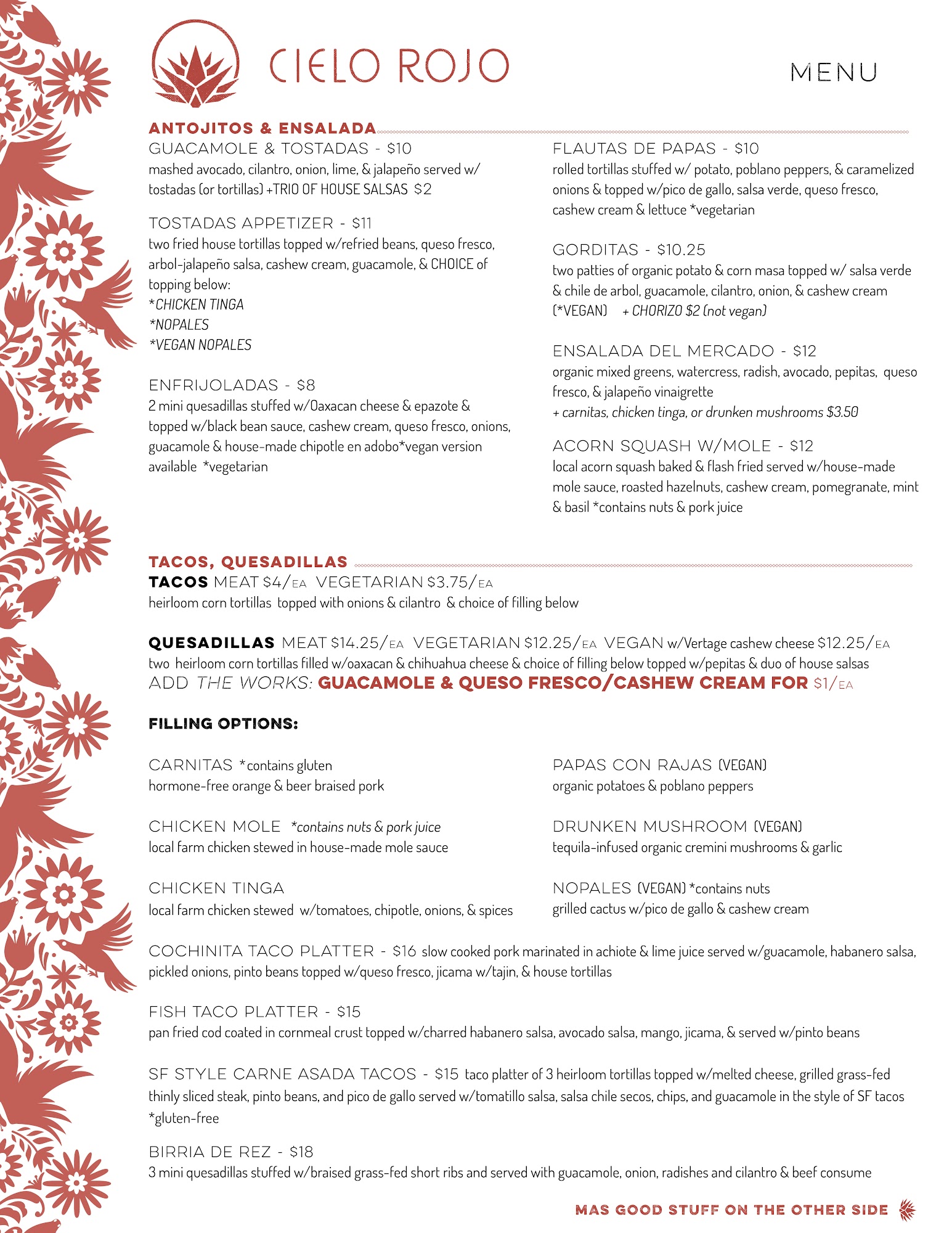 CIELO ROJO

MENU

ANTOJITOS & ENSALADA

GUACAMOLE & TOSTADAS - $10
mashed avocado, cilantro, onion, lime, & jalapeño served w/ tostadas (or tortillas) +TRIO OF HOUSE SALSAS $2

TOSTADAS APPETIZER - $11
two fried house tortillas topped w/refried beans, queso fresco, arbol-jalapeño salsa, cashew cream, guacamole, & CHOICE of topping below:
*CHICKEN TINGA
*NOPALES
*VEGAN NOPALES

ENFRIJOLADAS - $8
2 mini quesadillas stuffed w/Oaxacan cheese & epazote & topped w/black bean sauce, cashew cream, queso fresco, onions, guacamole & house-made chipotle en adobo*vegan version available *vegetarian

FLAUTAS DE PAPAS - $10
rolled tortillas stuffed w/ potato, poblano peppers, & caramelized onions & topped w/pico de gallo, salsa verde, queso fresco, cashew cream & lettuce *vegetarian

GORDITAS - $10.25
two patties of organic potato & corn masa topped w/ salsa verde & chile de arbol, guacamole, cilantro, onion, & cashew cream (*VEGAN) + CHORIZO $2 (not vegan)

ENSALADA DEL MERCADO - $12
organic mixed greens, watercress, radish, avocado, pepitas, queso fresco, & jalapeño vinaigrette
+ carnitas, chicken tinga, or drunken mushrooms $3.50

ACORN SQUASH W/MOLE - $12
local acorn squash baked & flash fried served w/house-made mole sauce, roasted hazelnuts, cashew cream, pomegranate, mint & basil *contains nuts & pork juice

TACOS, QUESADILLAS

TACOS MEAT $4/EA VEGETARIAN $3.75/EA
heirloom corn tortillas topped with onions & cilantro & choice of filling below

QUESADILLAS MEAT $14.25/EA VEGETARIAN $12.25/EA VEGAN w/Vertage cashew cheese $12.25/EA
two heirloom corn tortillas filled w/oaxacan & chihuahua cheese & choice of filling below topped w/pepitas & duo of house salsas
ADD THE WORKS: GUACAMOLE & QUESO FRESCO/CASHEW CREAM FOR $1/EA

FILLING OPTIONS:

CARNITAS *contains gluten
hormone-free orange & beer braised pork

CHICKEN MOLE *contains nuts & pork juice
local farm chicken stewed in house-made mole sauce

CHICKEN TINGA
local farm chicken stewed w/tomatoes, chipotle, onions, & spices

PAPAS CON RAJAS (VEGAN)
organic potatoes & poblano peppers

DRUNKEN MUSHROOM (VEGAN)
tequila-infused organic cremini mushrooms & garlic

NOPALES (VEGAN) *contains nuts
grilled cactus w/pico de gallo & cashew cream

COCHINITA TACO PLATTER - $16 slow cooked pork marinated in achiote & lime juice served w/guacamole, habanero salsa, pickled onions, pinto beans topped w/queso fresco, jicama w/tajin, & house tortillas

FISH TACO PLATTER - $15
pan fried cod coated in cornmeal crust topped w/charred habanero salsa, avocado salsa, mango, jicama, & served w/pinto beans

SF STYLE CARNE ASADA TACOS - $15 taco platter of 3 heirloom tortillas topped w/melted cheese, grilled grass-fed thinly sliced steak, pinto beans, and pico de gallo served w/tomatillo salsa, salsa chile secos, chips, and guacamole in the style of SF tacos *gluten-free

BIRRIA DE REZ - $18
3 mini quesadillas stuffed w/braised grass-fed short ribs and served with guacamole, onion, radishes and cilantro & beef consume

MAS GOOD STUFF ON THE OTHER SIDE